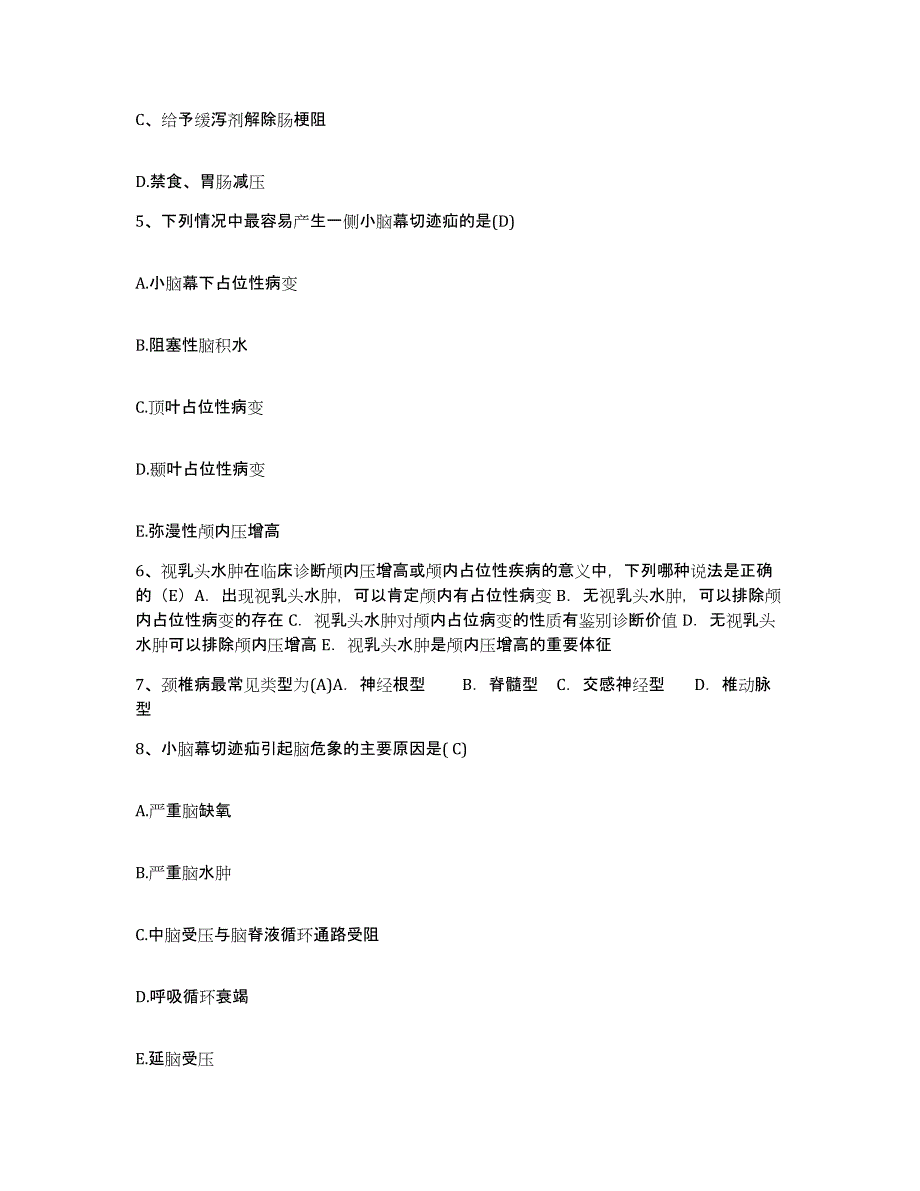 C、给予缓泻剂解除肠梗阻

D.禁食、胃肠减压

5、下列情况中最容易产生一侧小脑幕切迹疝的是(D)

A.小脑幕下占位性病变

B.阻塞性脑积水

C.顶叶占位性病变

D.颞叶占位性病变

E.弥漫性颅内压增高

6、视乳头水肿在临床诊断颅内压增高或颅内占位性疾病的意义中，下列哪种说法是正确的（E）A. 出现视乳头水肿，可以肯定颅内有占位性病变 B. 无视乳头水肿，可以排除颅内占位性病变的存在 C. 视乳头水肿对颅内占位病变的性质有鉴别诊断价值 D. 无视乳头水肿可以排除颅内压增高 E. 视乳头水肿是颅内压增高的重要体征

7、颈椎病最常见类型为(A)A. 神经根型 B. 脊髓型 C. 交感神经型 D. 椎动脉型

8、小脑幕切迹疝引起脑危象的主要原因是( C)

A.严重脑缺氧

B.严重脑水肿

C.中脑受压与脑脊液循环通路受阻

D.呼吸循环衰竭

E.延脑受压